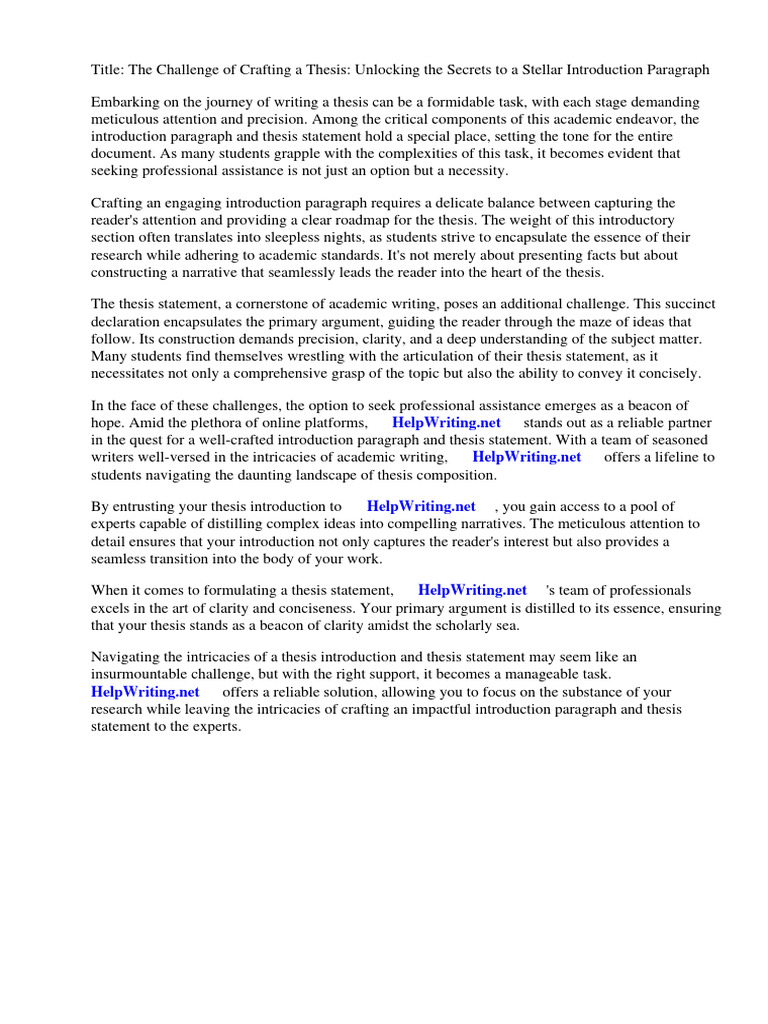 Title: The Challenge of Crafting a Thesis: Unlocking the Secrets to a Stellar Introduction Paragraph

Embarking on the journey of writing a thesis can be a formidable task, with each stage demanding meticulous attention and precision. Among the critical components of this academic endeavor, the introduction paragraph and thesis statement hold a special place, setting the tone for the entire document. As many students grapple with the complexities of this task, it becomes evident that seeking professional assistance is not just an option but a necessity.

Crafting an engaging introduction paragraph requires a delicate balance between capturing the reader's attention and providing a clear roadmap for the thesis. The weight of this introductory section often translates into sleepless nights, as students strive to encapsulate the essence of their research while adhering to academic standards. It's not merely about presenting facts but about constructing a narrative that seamlessly leads the reader into the heart of the thesis.

The thesis statement, a cornerstone of academic writing, poses an additional challenge. This succinct declaration encapsulates the primary argument, guiding the reader through the maze of ideas that follow. Its construction demands precision, clarity, and a deep understanding of the subject matter. Many students find themselves wrestling with the articulation of their thesis statement, as it necessitates not only a comprehensive grasp of the topic but also the ability to convey it concisely.

In the face of these challenges, the option to seek professional assistance emerges as a beacon of hope. Amid the plethora of online platforms, HelpWriting.net stands out as a reliable partner in the quest for a well-crafted introduction paragraph and thesis statement. With a team of seasoned writers well-versed in the intricacies of academic writing, HelpWriting.net offers a lifeline to students navigating the daunting landscape of thesis composition.

By entrusting your thesis introduction to HelpWriting.net , you gain access to a pool of experts capable of distilling complex ideas into compelling narratives. The meticulous attention to detail ensures that your introduction not only captures the reader's interest but also provides a seamless transition into the body of your work.

When it comes to formulating a thesis statement, HelpWriting.net 's team of professionals excels in the art of clarity and conciseness. Your primary argument is distilled to its essence, ensuring that your thesis stands as a beacon of clarity amidst the scholarly sea.

Navigating the intricacies of a thesis introduction and thesis statement may seem like an insurmountable challenge, but with the right support, it becomes a manageable task. HelpWriting.net offers a reliable solution, allowing you to focus on the substance of your research while leaving the intricacies of crafting an impactful introduction paragraph and thesis statement to the experts.